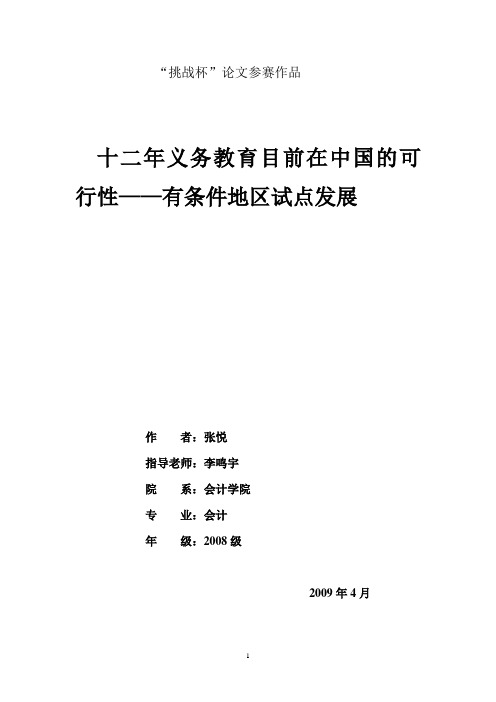 “挑战杯”论文参赛作品

十二年义务教育目前在中国的可行性——有条件地区试点发展

作　　者：张悦

指导老师：李鸣宇

院　　系：会计学院

专　　业：会计

年　　级：2008 级

2009 年 4 月

1